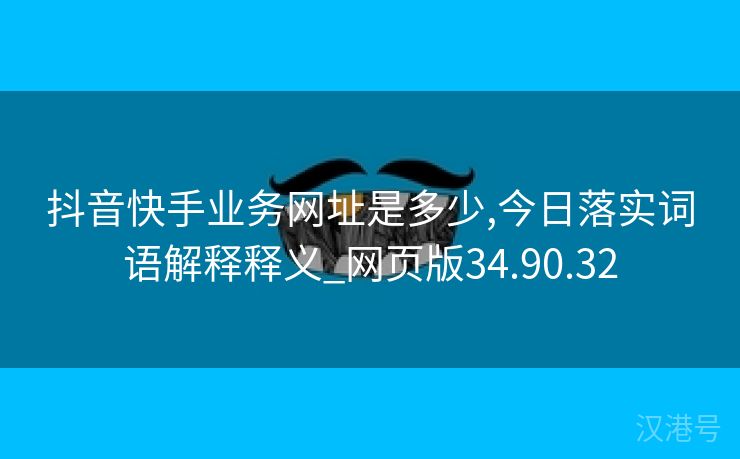 抖音快手业务网址是多少,今日落实词语解释释义_网页版34.90.32

汉港号